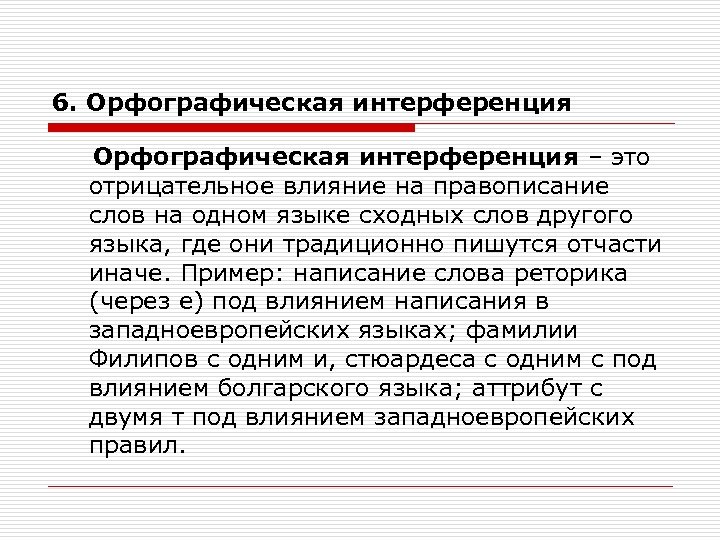 6. Орфографическая интерференция

Орфографическая интерференция – это отрицательное влияние на правописание слов на одном языке сходных слов другого языка, где они традиционно пишутся отчасти иначе. Пример: написание слова реторика (через е) под влиянием написания в западноевропейских языках; фамилии Филипов с одним и, стюардеса с одним с под влиянием болгарского языка; аттрибут с двумя т под влиянием западноевропейских правил.